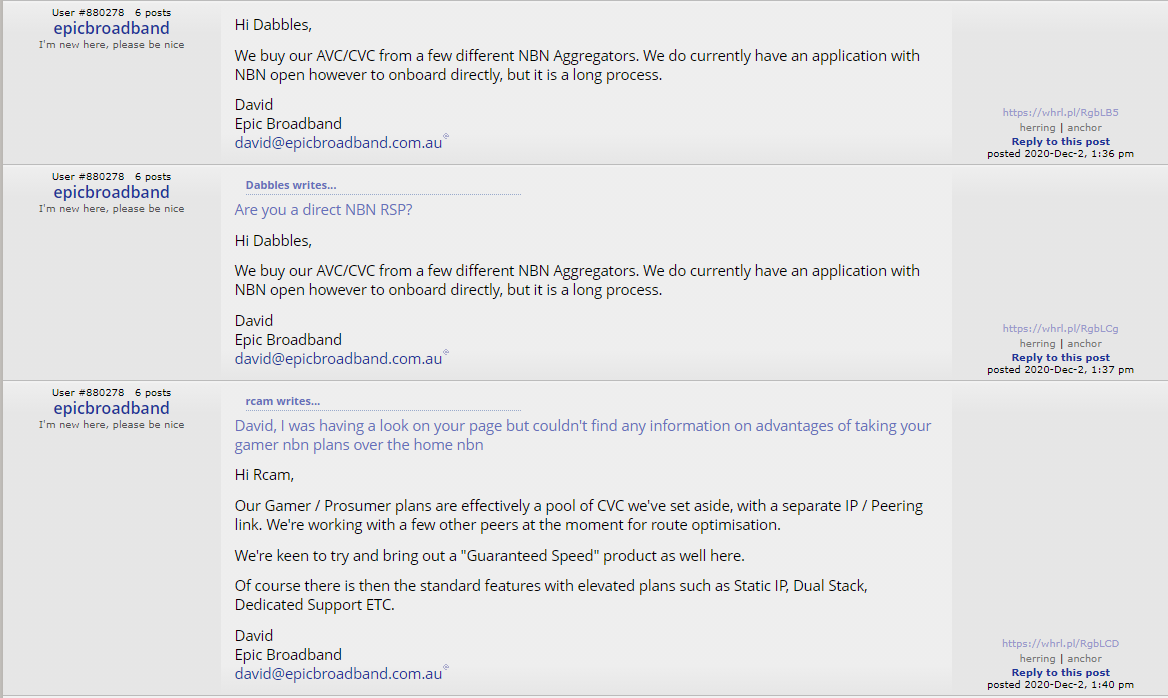 User #880278 6 posts
epicbroadband
I'm new here, please be nice

Hi Dabbles,

We buy our AVC/CVC from a few different NBN Aggregators. We do currently have an application with NBN open however to onboard directly, but it is a long process.

David
Epic Broadband
david@epicbroadband.com.au

https://whrl.pl/RgbLB5
herring | anchor
Reply to this post
posted 2020-Dec-2, 1:36 pm

User #880278 6 posts
epicbroadband
I'm new here, please be nice

Dabbles writes...
Are you a direct NBN RSP?

Hi Dabbles,

We buy our AVC/CVC from a few different NBN Aggregators. We do currently have an application with NBN open however to onboard directly, but it is a long process.

David
Epic Broadband
david@epicbroadband.com.au

https://whrl.pl/RgbLCg
herring | anchor
Reply to this post
posted 2020-Dec-2, 1:37 pm

User #880278 6 posts
epicbroadband
I'm new here, please be nice

rcam writes...
David, I was having a look on your page but couldn't find any information on advantages of taking your gamer nbn plans over the home nbn

Hi Rcam,

Our Gamer / Prosumer plans are effectively a pool of CVC we've set aside, with a separate IP / Peering link. We're working with a few other peers at the moment for route optimisation.

We're keen to try and bring out a "Guaranteed Speed" product as well here.

Of course there is then the standard features with elevated plans such as Static IP, Dual Stack, Dedicated Support ETC.

David
Epic Broadband
david@epicbroadband.com.au

https://whrl.pl/RgbLCD
herring | anchor
Reply to this post
posted 2020-Dec-2, 1:40 pm